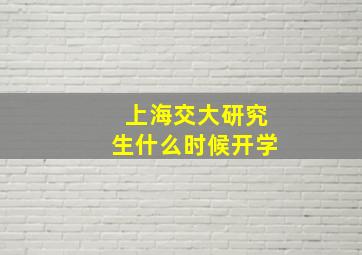 上海交大研究生什么时候开学